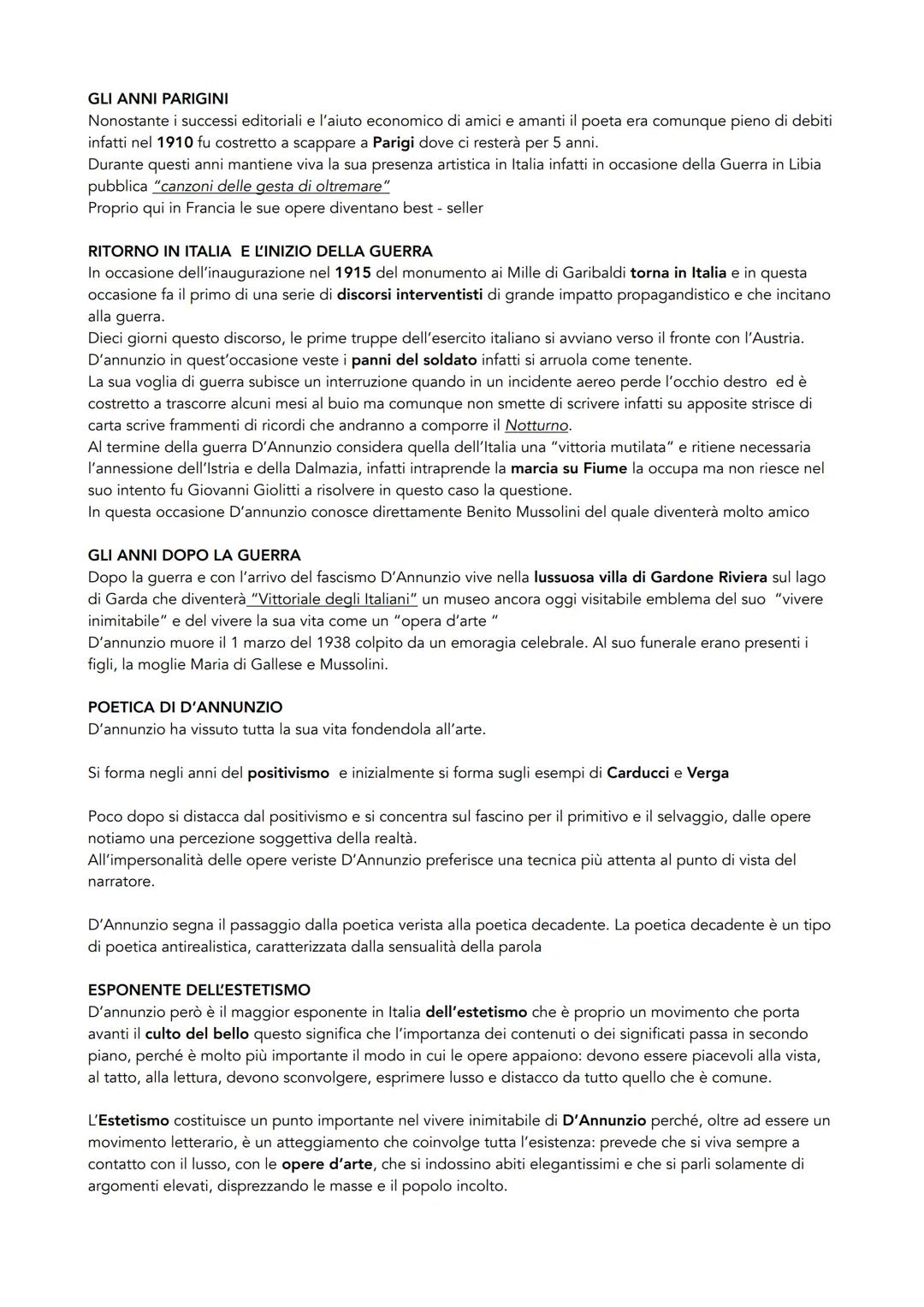 GLI ANNI PARIGINI
Nonostante i successi editoriali e l'aiuto economico di amici e amanti il poeta era comunque pieno di debiti infatti nel 1910 fu costretto a scappare a Parigi dove ci resterà per 5 anni.
Durante questi anni mantiene viva la sua presenza artistica in Italia infatti in occasione della Guerra in Libia pubblica "canzoni delle gesta di oltremare"
Proprio qui in Francia le sue opere diventano best - seller

RITORNO IN ITALIA E L'INIZIO DELLA GUERRA
In occasione dell'inaugurazione nel 1915 del monumento ai Mille di Garibaldi torna in Italia e in questa occasione fa il primo di una serie di discorsi interventisti di grande impatto propagandistico e che incitano alla guerra.
Dieci giorni questo discorso, le prime truppe dell'esercito italiano si avviano verso il fronte con l'Austria.
D'annunzio in quest'occasione veste i panni del soldato infatti si arruola come tenente.
La sua voglia di guerra subisce un interruzione quando in un incidente aereo perde l'occhio destro ed è costretto a trascorre alcuni mesi al buio ma comunque non smette di scrivere infatti su apposite strisce di carta scrive frammenti di ricordi che andranno a comporre il Notturno.
Al termine della guerra D'Annunzio considera quella dell'Italia una "vittoria mutilata" e ritiene necessaria l'annessione dell'Istria e della Dalmazia, infatti intraprende la marcia su Fiume la occupa ma non riesce nel suo intento fu Giovanni Giolitti a risolvere in questo caso la questione.
In questa occasione D'annunzio conosce direttamente Benito Mussolini del quale diventerà molto amico

GLI ANNI DOPO LA GUERRA
Dopo la guerra e con l'arrivo del fascismo D'Annunzio vive nella lussuosa villa di Gardone Riviera sul lago di Garda che diventerà "Vittoriale degli Italiani" un museo ancora oggi visitabile emblema del suo "vivere inimitabile" e del vivere la sua vita come un "opera d'arte "
D'annunzio muore il 1 marzo del 1938 colpito da un emoragia celebrale. Al suo funerale erano presenti i figli, la moglie Maria di Gallese e Mussolini.

POETICA DI D'ANNUNZIO
D'annunzio ha vissuto tutta la sua vita fondendola all'arte.

Si forma negli anni del positivismo e inizialmente si forma sugli esempi di Carducci e Verga

Poco dopo si distacca dal positivismo e si concentra sul fascino per il primitivo e il selvaggio, dalle opere notiamo una percezione soggettiva della realtà.
All'impersonalità delle opere veriste D'Annunzio preferisce una tecnica più attenta al punto di vista del narratore.

D'Annunzio segna il passaggio dalla poetica verista alla poetica decadente. La poetica decadente è un tipo di poetica antirealistica, caratterizzata dalla sensualità della parola

ESPONENTE DELL'ESTETISMO
D'annunzio però è il maggior esponente in Italia dell'estetismo che è proprio un movimento che porta avanti il culto del bello questo significa che l'importanza dei contenuti o dei significati passa in secondo piano, perché è molto più importante il modo in cui le opere appaiono: devono essere piacevoli alla vista, al tatto, alla lettura, devono sconvolgere, esprimere lusso e distacco da tutto quello che è comune.

L'Estetismo costituisce un punto importante nel vivere inimitabile di D'Annunzio perché, oltre ad essere un movimento letterario, è un atteggiamento che coinvolge tutta l'esistenza: prevede che si viva sempre a contatto con il lusso, con le opere d'arte, che si indossino abiti elegantissimi e che si parli solamente di argomenti elevati, disprezzando le masse e il popolo incolto.